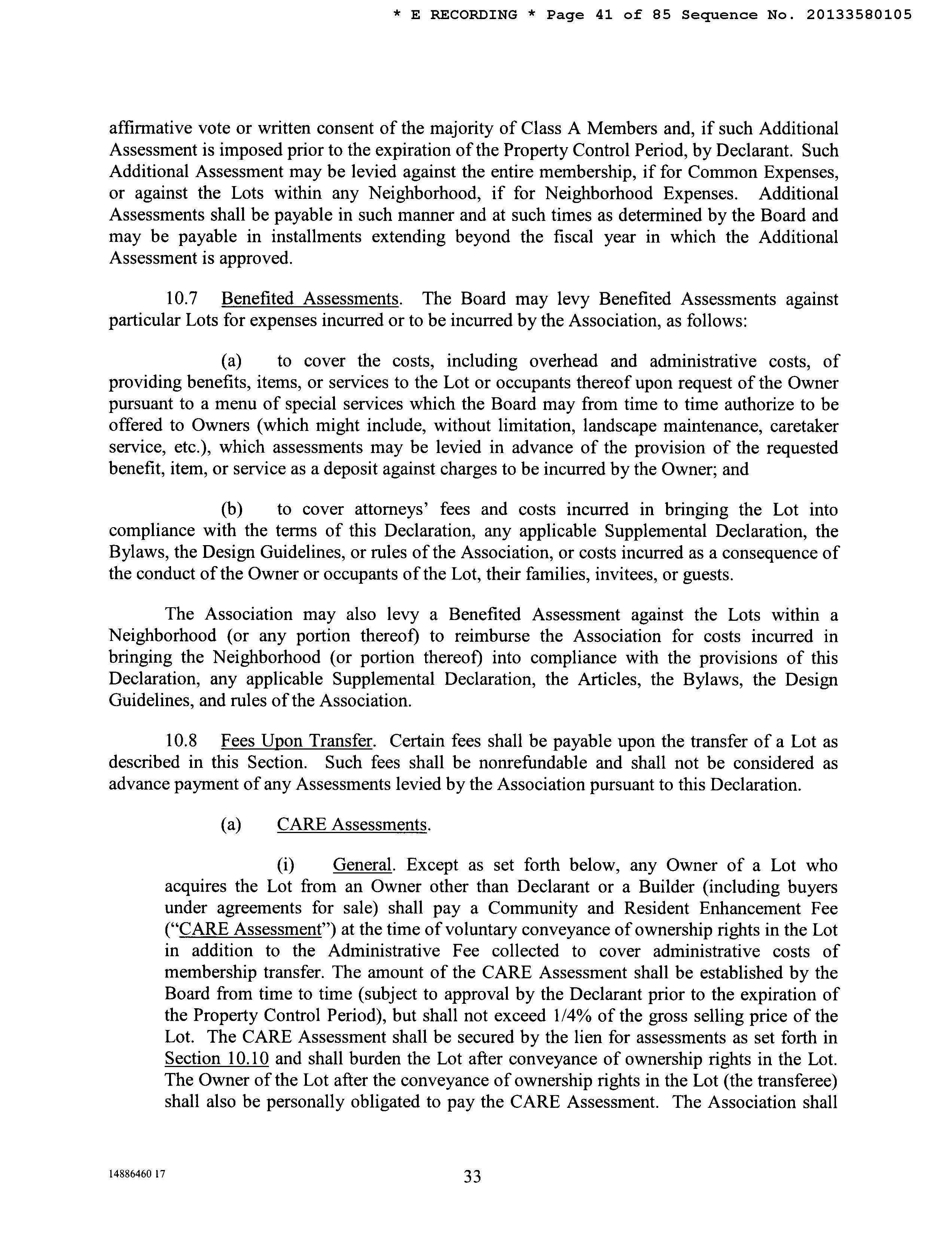 * E RECORDING * Page 41 of 85 Sequence No. 20133580105

affirmative vote or written consent of the majority of Class A Members and, if such Additional Assessment is imposed prior to the expiration of the Property Control Period, by Declarant. Such Additional Assessment may be levied against the entire membership, if for Common Expenses, or against the Lots within any Neighborhood, if for Neighborhood Expenses. Additional Assessments shall be payable in such manner and at such times as determined by the Board and may be payable in installments extending beyond the fiscal year in which the Additional Assessment is approved.

10.7 Benefited Assessments. The Board may levy Benefited Assessments against particular Lots for expenses incurred or to be incurred by the Association, as follows:

(a) to cover the costs, including overhead and administrative costs, of providing benefits, items, or services to the Lot or occupants thereof upon request of the Owner pursuant to a menu of special services which the Board may from time to time authorize to be offered to Owners (which might include, without limitation, landscape maintenance, caretaker service, etc.), which assessments may be levied in advance of the provision of the requested benefit, item, or service as a deposit against charges to be incurred by the Owner; and

(b) to cover attorneys' fees and costs incurred in bringing the Lot into compliance with the terms of this Declaration, any applicable Supplemental Declaration, the Bylaws, the Design Guidelines, or rules of the Association, or costs incurred as a consequence of the conduct of the Owner or occupants of the Lot, their families, invitees, or guests.

The Association may also levy a Benefited Assessment against the Lots within a Neighborhood (or any portion thereof) to reimburse the Association for costs incurred in bringing the Neighborhood (or portion thereof) into compliance with the provisions of this Declaration, any applicable Supplemental Declaration, the Articles, the Bylaws, the Design Guidelines, and rules of the Association.

10.8 Fees Upon Transfer. Certain fees shall be payable upon the transfer of a Lot as described in this Section. Such fees shall be nonrefundable and shall not be considered as advance payment of any Assessments levied by the Association pursuant to this Declaration.

(a) CARE Assessments.

(i) General. Except as set forth below, any Owner of a Lot who acquires the Lot from an Owner other than Declarant or a Builder (including buyers under agreements for sale) shall pay a Community and Resident Enhancement Fee ("CARE Assessment") at the time of voluntary conveyance of ownership rights in the Lot in addition to the Administrative Fee collected to cover administrative costs of membership transfer. The amount of the CARE Assessment shall be established by the Board from time to time (subject to approval by the Declarant prior to the expiration of the Property Control Period), but shall not exceed 1/4% of the gross selling price of the Lot. The CARE Assessment shall be secured by the lien for assessments as set forth in Section 10.10 and shall burden the Lot after conveyance of ownership rights in the Lot. The Owner of the Lot after the conveyance of ownership rights in the Lot (the transferee) shall also be personally obligated to pay the CARE Assessment. The Association shall

14886460 17

33